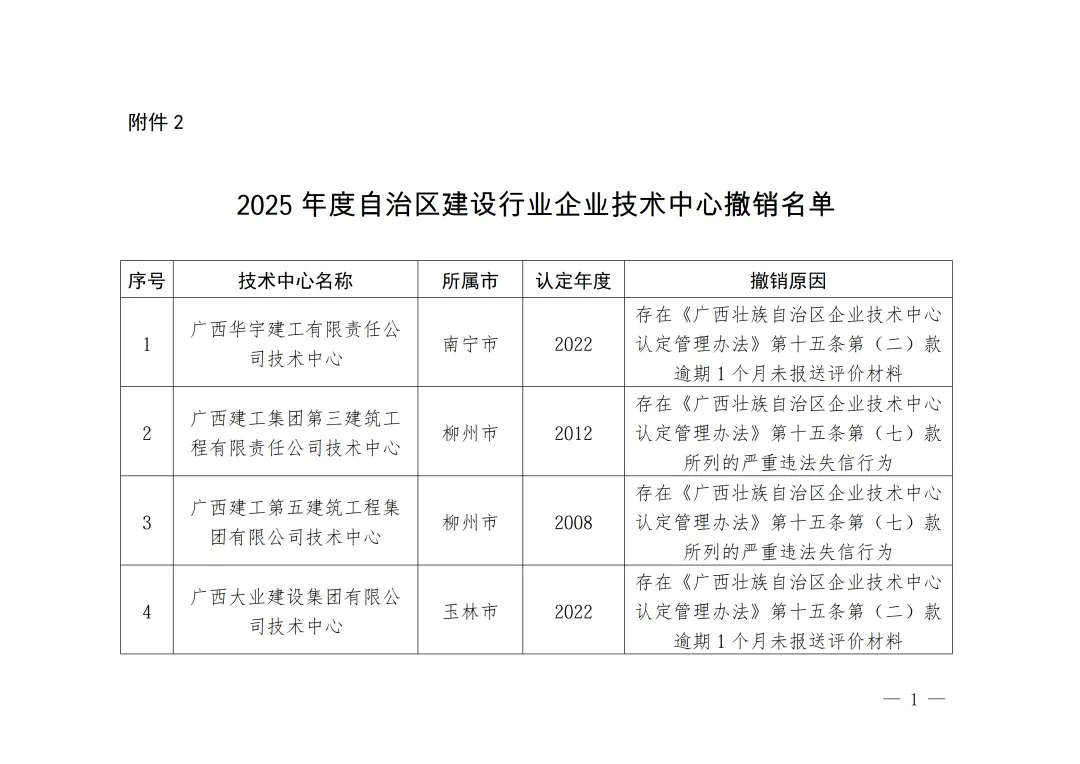 附件 2

2025 年度自治区建设行业企业技术中心撤销名单

| 序号 | 技术中心名称 | 所属市 | 认定年度 | 撤销原因 |
|---|---|---|---|---|
| 1 | 广西华宇建工有限责任公司技术中心 | 南宁市 | 2022 | 存在《广西壮族自治区企业技术中心认定管理办法》第十五条第（二）款逾期 1 个月未报送评价材料 |
| 2 | 广西建工集团第三建筑工程有限责任公司技术中心 | 柳州市 | 2012 | 存在《广西壮族自治区企业技术中心认定管理办法》第十五条第（七）款所列的严重违法失信行为 |
| 3 | 广西建工第五建筑工程集团有限公司技术中心 | 柳州市 | 2008 | 存在《广西壮族自治区企业技术中心认定管理办法》第十五条第（七）款所列的严重违法失信行为 |
| 4 | 广西大业建设集团有限公司技术中心 | 玉林市 | 2022 | 存在《广西壮族自治区企业技术中心认定管理办法》第十五条第（二）款逾期 1 个月未报送评价材料 |

— 1 —